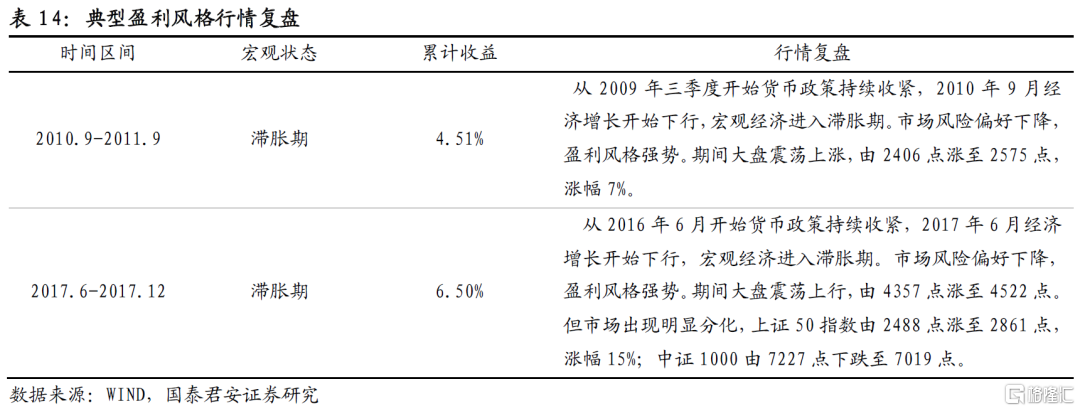 表14：典型盈利风格行情复盘

| 时间区间 | 宏观状态 | 累计收益 | 行情复盘 |
|---|---|---|---|
| 2010.9-2011.9 | 滞胀期 | 4.51% | 从2009年三季度开始货币政策持续收紧，2010年9月经济增长开始下行，宏观经济进入滞胀期。市场风险偏好下降，盈利风格强势。期间大盘震荡上涨，由2406点涨至2575点，涨幅7%。 |
| 2017.6-2017.12 | 滞胀期 | 6.50% | 从2016年6月开始货币政策持续收紧，2017年6月经济增长开始下行，宏观经济进入滞胀期。市场风险偏好下降，盈利风格强势。期间大盘震荡上行，由4357点涨至4522点。但市场出现明显分化，上证50指数由2488点涨至2861点，涨幅15%；中证1000由7227点下跌至7019点。 |

数据来源：WIND，国泰君安证券研究

格隆汇